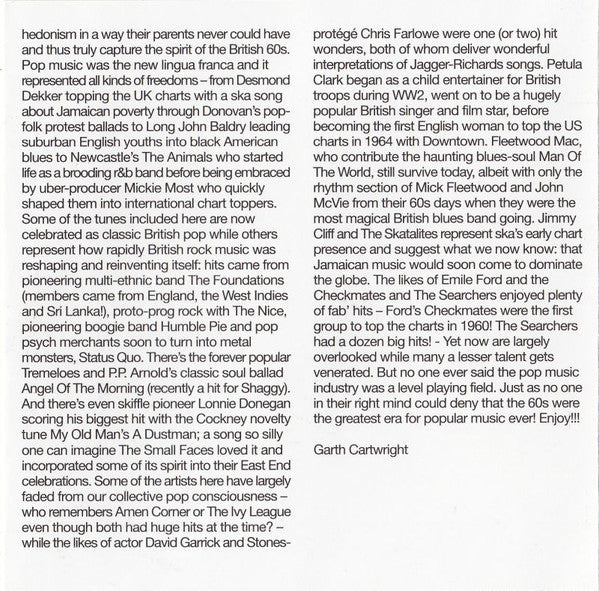 hedonism in a way their parents never could have and thus truly capture the spirit of the British 60s. Pop music was the new lingua franca and it represented all kinds of freedoms – from Desmond Dekker topping the UK charts with a ska song about Jamaican poverty through Donovan's pop-folk protest ballads to Long John Baldry leading suburban English youths into black American blues to Newcastle's The Animals who started life as a brooding r&b band before being embraced by uber-producer Mickie Most who quickly shaped them into international chart toppers. Some of the tunes included here are now celebrated as classic British pop while others represent how rapidly British rock music was reshaping and reinventing itself: hits came from pioneering multi-ethnic band The Foundations (members came from England, the West Indies and Sri Lanka!), proto-prog rock with The Nice, pioneering boogie band Humble Pie and pop psych merchants soon to turn into metal monsters, Status Quo. There's the forever popular Tremeloes and P.P. Arnold's classic soul ballad Angel Of The Morning (recently a hit for Shaggy). And there's even skiffle pioneer Lonnie Donegan scoring his biggest hit with the Cockney novelty tune My Old Man's A Dustman; a song so silly one can imagine The Small Faces loved it and incorporated some of its spirit into their East End celebrations. Some of the artists here have largely faded from our collective pop consciousness – who remembers Amen Corner or The Ivy League even though both had huge hits at the time? – while the likes of actor David Garrick and Stones-protégé Chris Farlowe were one (or two) hit wonders, both of whom deliver wonderful interpretations of Jagger-Richards songs. Petula Clark began as a child entertainer for British troops during WW2, went on to be a hugely popular British singer and film star, before becoming the first English woman to top the US charts in 1964 with Downtown. Fleetwood Mac, who contribute the haunting blues-soul Man Of The World, still survive today, albeit with only the rhythm section of Mick Fleetwood and John McVie from their 60s days when they were the most magical British blues band going. Jimmy Cliff and The Skatalites represent ska's early chart presence and suggest what we now know: that Jamaican music would soon come to dominate the globe. The likes of Emile Ford and the Checkmates and The Searchers enjoyed plenty of fab' hits – Ford's Checkmates were the first group to top the charts in 1960! The Searchers had a dozen big hits! - Yet now are largely overlooked while many a lesser talent gets venerated. But no one ever said the pop music industry was a level playing field. Just as no one in their right mind could deny that the 60s were the greatest era for popular music ever! Enjoy!!!

Garth Cartwright